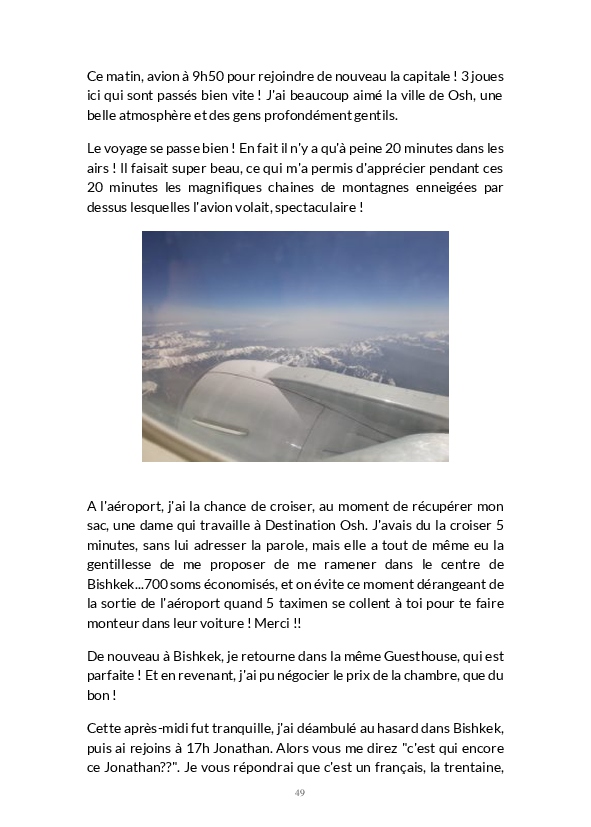 Ce matin, avion à 9h50 pour rejoindre de nouveau la capitale ! 3 joues ici qui sont passés bien vite ! J'ai beaucoup aimé la ville de Osh, une belle atmosphère et des gens profondément gentils.

Le voyage se passe bien ! En fait il n'y a qu'à peine 20 minutes dans les airs ! Il faisait super beau, ce qui m'a permis d'apprécier pendant ces 20 minutes les magnifiques chaines de montagnes enneigées par dessus lesquelles l'avion volait, spectaculaire !

A l'aéroport, j'ai la chance de croiser, au moment de récupérer mon sac, une dame qui travaille à Destination Osh. J'avais du la croiser 5 minutes, sans lui adresser la parole, mais elle a tout de même eu la gentillesse de me proposer de me ramener dans le centre de Bishkek...700 soms économisés, et on évite ce moment dérangeant de la sortie de l'aéroport quand 5 taximen se collent à toi pour te faire monteur dans leur voiture ! Merci !!

De nouveau à Bishkek, je retourne dans la même Guesthouse, qui est parfaite ! Et en revenant, j'ai pu négocier le prix de la chambre, que du bon !

Cette après-midi fut tranquille, j'ai déambulé au hasard dans Bishkek, puis ai rejoins à 17h Jonathan. Alors vous me direz "c'est qui encore ce Jonathan??". Je vous répondrai que c'est un français, la trentaine,

49